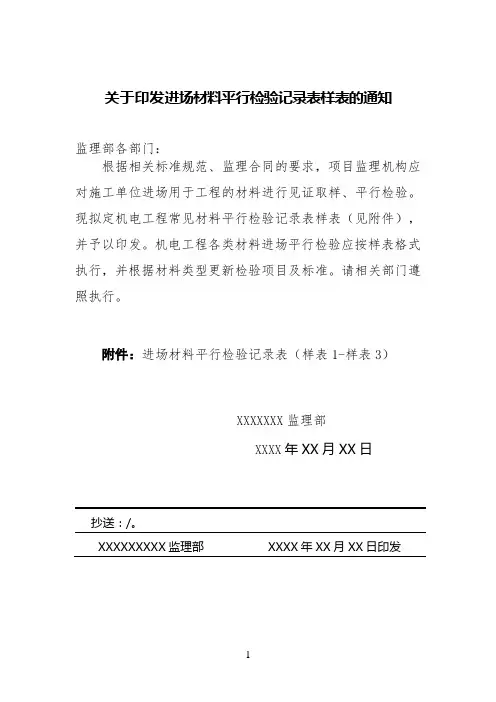 关于印发进场材料平行检验记录表样表的通知

监理部各部门：

根据相关标准规范、监理合同的要求，项目监理机构应对施工单位进场用于工程的材料进行见证取样、平行检验。现拟定机电工程常见材料平行检验记录表样表（见附件），并予以印发。机电工程各类材料进场平行检验应按样表格式执行，并根据材料类型更新检验项目及标准。请相关部门遵照执行。

附件：进场材料平行检验记录表（样表 1-样表 3）

XXXXXXX 监理部

XXXX 年 XX 月 XX 日

抄送：/。

XXXXXXXXX 监理部　　XXXX 年 XX 月 XX 日印发

1